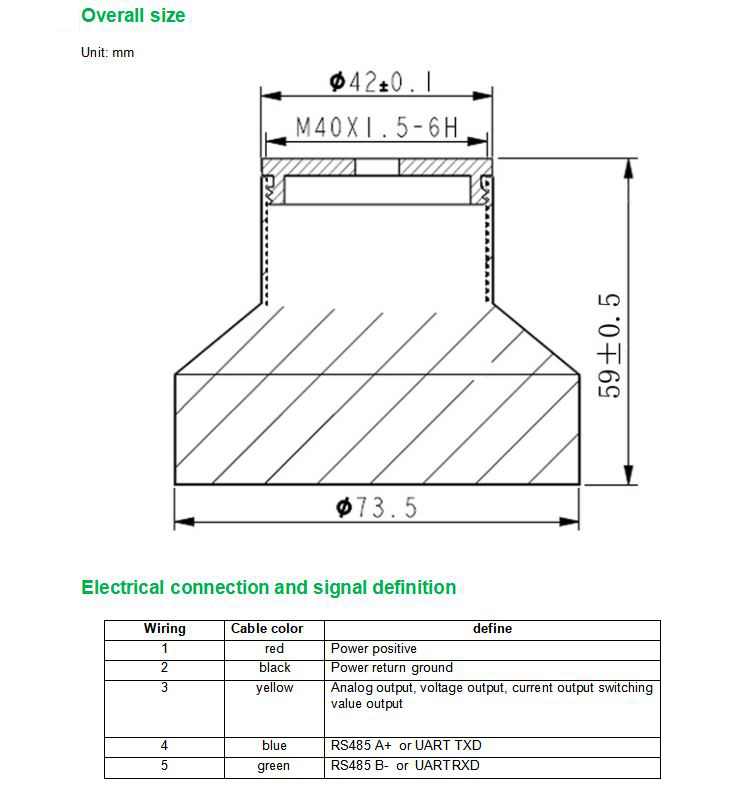 Overall size

Unit: mm

$\phi 42 \pm 0.1$

M40X1.5-6H

$59 \pm 0.5$

$\phi 73.5$

Electrical connection and signal definition

| Wiring | Cable color | define |
|---|---|---|
| 1 | red | Power positive |
| 2 | black | Power return ground |
| 3 | yellow | Analog output, voltage output, current output switching value output |
| 4 | blue | RS485 A+ or UART TXD |
| 5 | green | RS485 B- or UARTRXD |